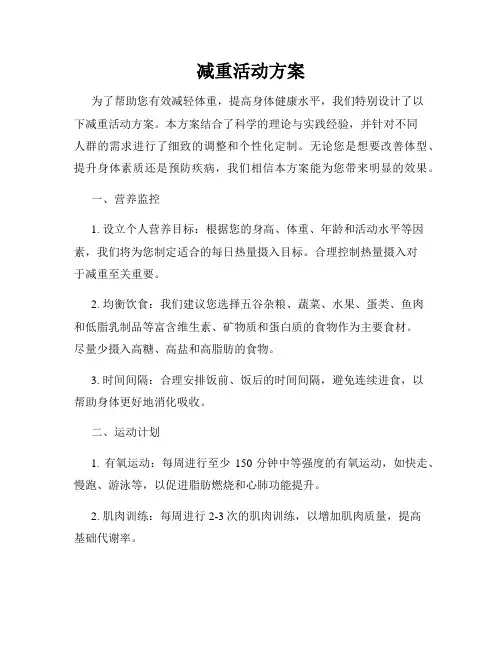 减重活动方案

为了帮助您有效减轻体重，提高身体健康水平，我们特别设计了以下减重活动方案。本方案结合了科学的理论与实践经验，并针对不同人群的需求进行了细致的调整和个性化定制。无论您是想要改善体型、提升身体素质还是预防疾病，我们相信本方案能为您带来明显的效果。

一、营养监控

1. 设立个人营养目标：根据您的身高、体重、年龄和活动水平等因素，我们将为您制定适合的每日热量摄入目标。合理控制热量摄入对于减重至关重要。

2. 均衡饮食：我们建议您选择五谷杂粮、蔬菜、水果、蛋类、鱼肉和低脂乳制品等富含维生素、矿物质和蛋白质的食物作为主要食材。尽量少摄入高糖、高盐和高脂肪的食物。

3. 时间间隔：合理安排饭前、饭后的时间间隔，避免连续进食，以帮助身体更好地消化吸收。

二、运动计划

1. 有氧运动：每周进行至少 150 分钟中等强度的有氧运动，如快走、慢跑、游泳等，以促进脂肪燃烧和心肺功能提升。

2. 肌肉训练：每周进行 2-3 次的肌肉训练，以增加肌肉质量，提高基础代谢率。